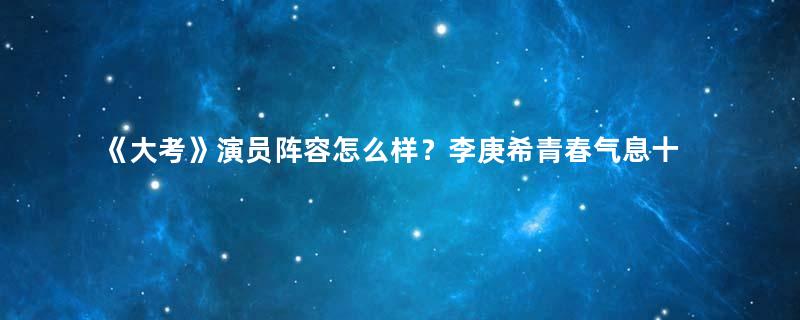 《大考》演员阵容怎么样？李庚希青春气息十